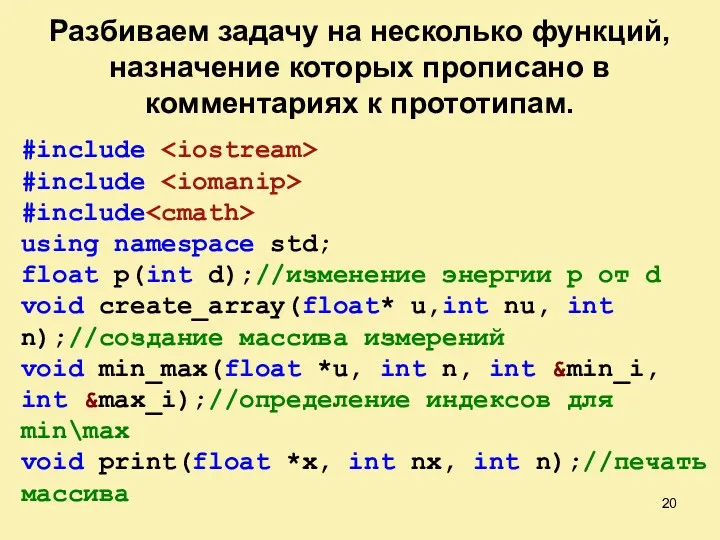 Разбиваем задачу на несколько функций, назначение которых прописано в комментариях к прототипам.

#include <iostream>
#include <iomanip>
#include<cmath>
using namespace std;
float p(int d);//изменение энергии p от d
void create_array(float* u,int nu, int n);//создание массива измерений
void min_max(float *u, int n, int &min_i, int &max_i);//определение индексов для min\max
void print(float *x, int nx, int n);//печать массива

20